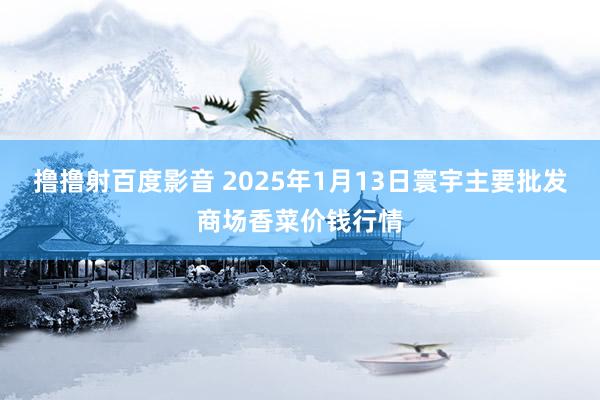 撸撸射百度影音 2025年1月13日寰宇主要批发商场香菜价钱行情